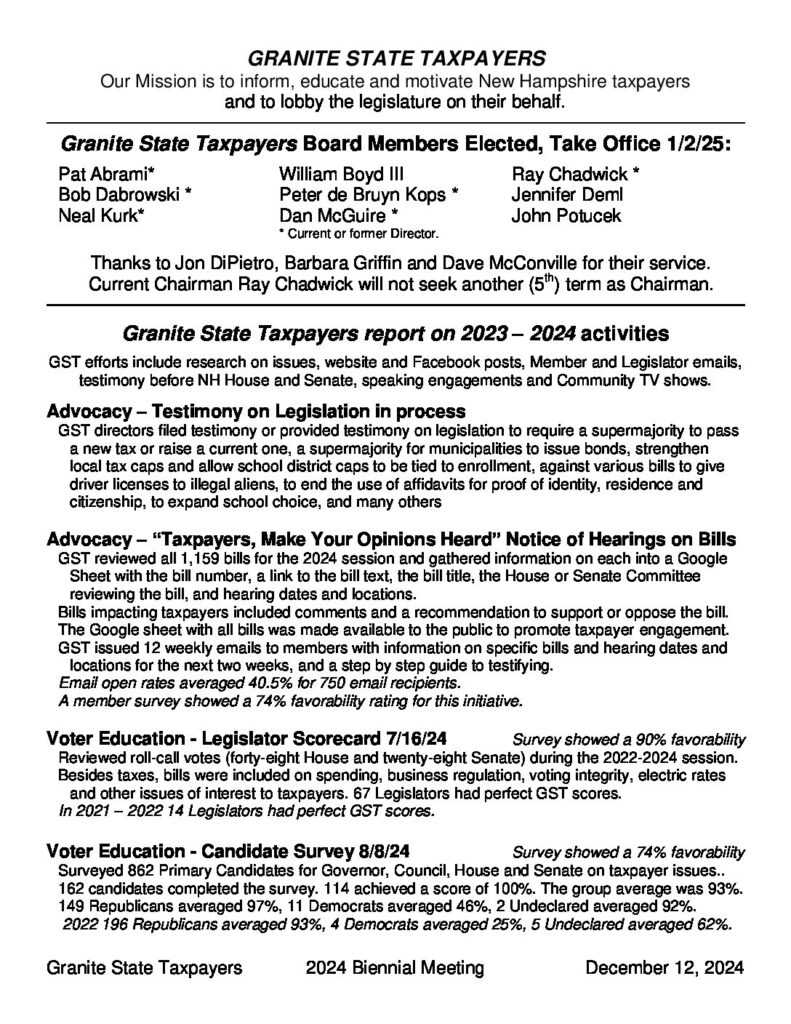 GRANITE STATE TAXPAYERS
Our Mission is to inform, educate and motivate New Hampshire taxpayers and to lobby the legislature on their behalf.

Granite State Taxpayers Board Members Elected, Take Office 1/2/25:

Pat Abrami*
Bob Dabrowski *
Neal Kurk*

William Boyd III
Peter de Bruyn Kops *
Dan McGuire *
* Current or former Director.

Ray Chadwick *
Jennifer Deml
John Potucek

Thanks to Jon DiPietro, Barbara Griffin and Dave McConville for their service.
Current Chairman Ray Chadwick will not seek another ($5^{th}$) term as Chairman.

Granite State Taxpayers report on 2023 – 2024 activities

GST efforts include research on issues, website and Facebook posts, Member and Legislator emails, testimony before NH House and Senate, speaking engagements and Community TV shows.

Advocacy – Testimony on Legislation in process
GST directors filed testimony or provided testimony on legislation to require a supermajority to pass a new tax or raise a current one, a supermajority for municipalities to issue bonds, strengthen local tax caps and allow school district caps to be tied to enrollment, against various bills to give driver licenses to illegal aliens, to end the use of affidavits for proof of identity, residence and citizenship, to expand school choice, and many others

Advocacy – "Taxpayers, Make Your Opinions Heard" Notice of Hearings on Bills
GST reviewed all 1,159 bills for the 2024 session and gathered information on each into a Google Sheet with the bill number, a link to the bill text, the bill title, the House or Senate Committee reviewing the bill, and hearing dates and locations.
Bills impacting taxpayers included comments and a recommendation to support or oppose the bill.
The Google sheet with all bills was made available to the public to promote taxpayer engagement.
GST issued 12 weekly emails to members with information on specific bills and hearing dates and locations for the next two weeks, and a step by step guide to testifying.
Email open rates averaged 40.5% for 750 email recipients.
A member survey showed a 74% favorability rating for this initiative.

Voter Education - Legislator Scorecard 7/16/24 Survey showed a 90% favorability
Reviewed roll-call votes (forty-eight House and twenty-eight Senate) during the 2022-2024 session.
Besides taxes, bills were included on spending, business regulation, voting integrity, electric rates and other issues of interest to taxpayers. 67 Legislators had perfect GST scores.
In 2021 – 2022 14 Legislators had perfect GST scores.

Voter Education - Candidate Survey 8/8/24 Survey showed a 74% favorability
Surveyed 862 Primary Candidates for Governor, Council, House and Senate on taxpayer issues..
162 candidates completed the survey. 114 achieved a score of 100%. The group average was 93%.
149 Republicans averaged 97%, 11 Democrats averaged 46%, 2 Undeclared averaged 92%.
2022 196 Republicans averaged 93%, 4 Democrats averaged 25%, 5 Undeclared averaged 62%.

Granite State Taxpayers 2024 Biennial Meeting December 12, 2024